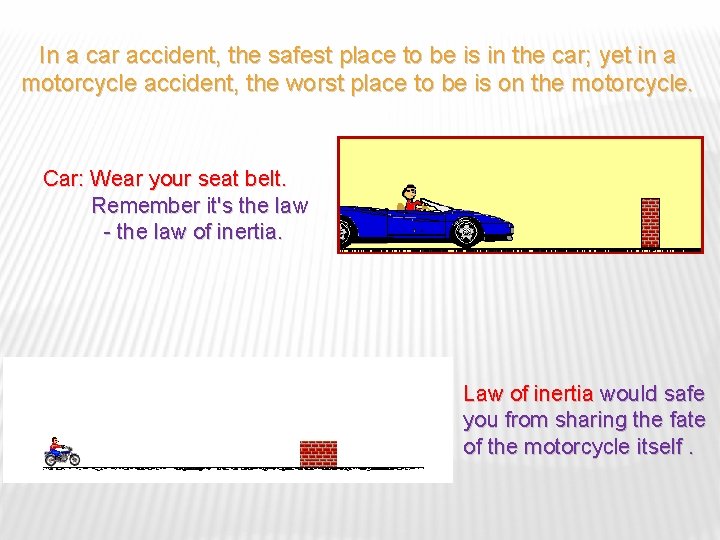 In a car accident, the safest place to be is in the car; yet in a motorcycle accident, the worst place to be is on the motorcycle.

Car: Wear your seat belt.
Remember it's the law
- the law of inertia.

Law of inertia would safe you from sharing the fate of the motorcycle itself .